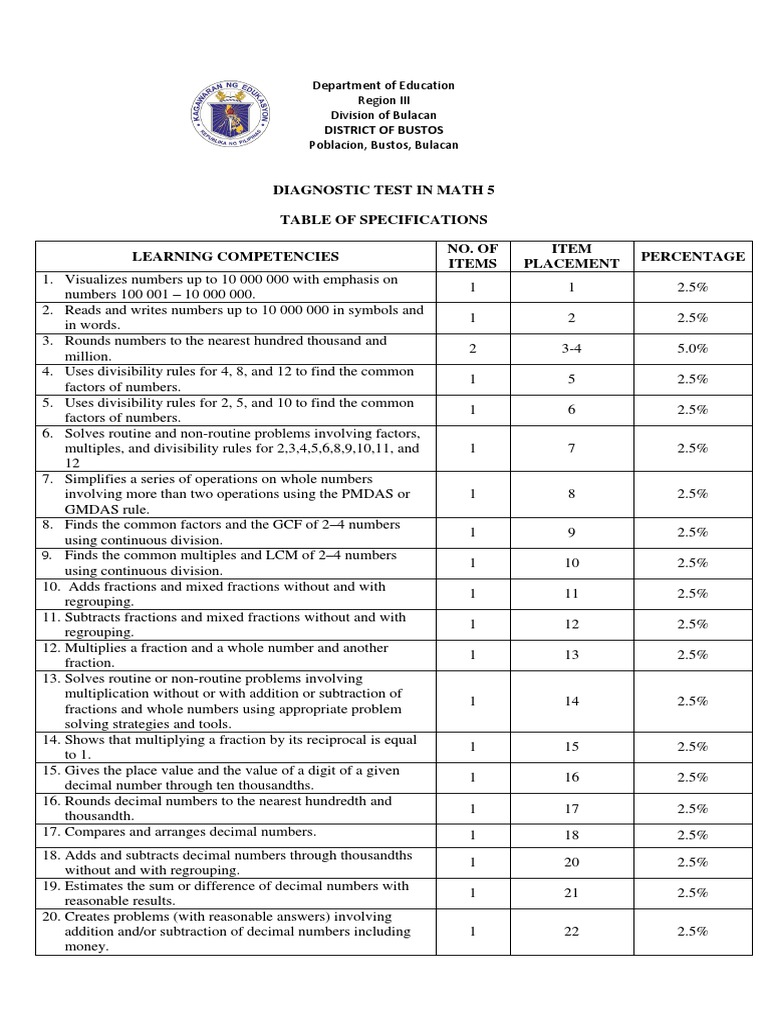 KAGAWARAN NG EDUKASYON
REPUBLIKA NG PILIPINAS

Department of Education
Region III
Division of Bulacan
DISTRICT OF BUSTOS
Poblacion, Bustos, Bulacan

DIAGNOSTIC TEST IN MATH 5

TABLE OF SPECIFICATIONS

| LEARNING COMPETENCIES | NO. OF ITEMS | ITEM PLACEMENT | PERCENTAGE |
|---|---|---|---|
| 1. Visualizes numbers up to 10 000 000 with emphasis on numbers 100 001 – 10 000 000. | 1 | 1 | 2.5% |
| 2. Reads and writes numbers up to 10 000 000 in symbols and in words. | 1 | 2 | 2.5% |
| 3. Rounds numbers to the nearest hundred thousand and million. | 2 | 3-4 | 5.0% |
| 4. Uses divisibility rules for 4, 8, and 12 to find the common factors of numbers. | 1 | 5 | 2.5% |
| 5. Uses divisibility rules for 2, 5, and 10 to find the common factors of numbers. | 1 | 6 | 2.5% |
| 6. Solves routine and non-routine problems involving factors, multiples, and divisibility rules for 2,3,4,5,6,8,9,10,11, and 12 | 1 | 7 | 2.5% |
| 7. Simplifies a series of operations on whole numbers involving more than two operations using the PMDAS or GMDAS rule. | 1 | 8 | 2.5% |
| 8. Finds the common factors and the GCF of 2–4 numbers using continuous division. | 1 | 9 | 2.5% |
| 9. Finds the common multiples and LCM of 2–4 numbers using continuous division. | 1 | 10 | 2.5% |
| 10. Adds fractions and mixed fractions without and with regrouping. | 1 | 11 | 2.5% |
| 11. Subtracts fractions and mixed fractions without and with regrouping. | 1 | 12 | 2.5% |
| 12. Multiplies a fraction and a whole number and another fraction. | 1 | 13 | 2.5% |
| 13. Solves routine or non-routine problems involving multiplication without or with addition or subtraction of fractions and whole numbers using appropriate problem solving strategies and tools. | 1 | 14 | 2.5% |
| 14. Shows that multiplying a fraction by its reciprocal is equal to 1. | 1 | 15 | 2.5% |
| 15. Gives the place value and the value of a digit of a given decimal number through ten thousandths. | 1 | 16 | 2.5% |
| 16. Rounds decimal numbers to the nearest hundredth and thousandth. | 1 | 17 | 2.5% |
| 17. Compares and arranges decimal numbers. | 1 | 18 | 2.5% |
| 18. Adds and subtracts decimal numbers through thousandths without and with regrouping. | 1 | 20 | 2.5% |
| 19. Estimates the sum or difference of decimal numbers with reasonable results. | 1 | 21 | 2.5% |
| 20. Creates problems (with reasonable answers) involving addition and/or subtraction of decimal numbers including money. | 1 | 22 | 2.5% |